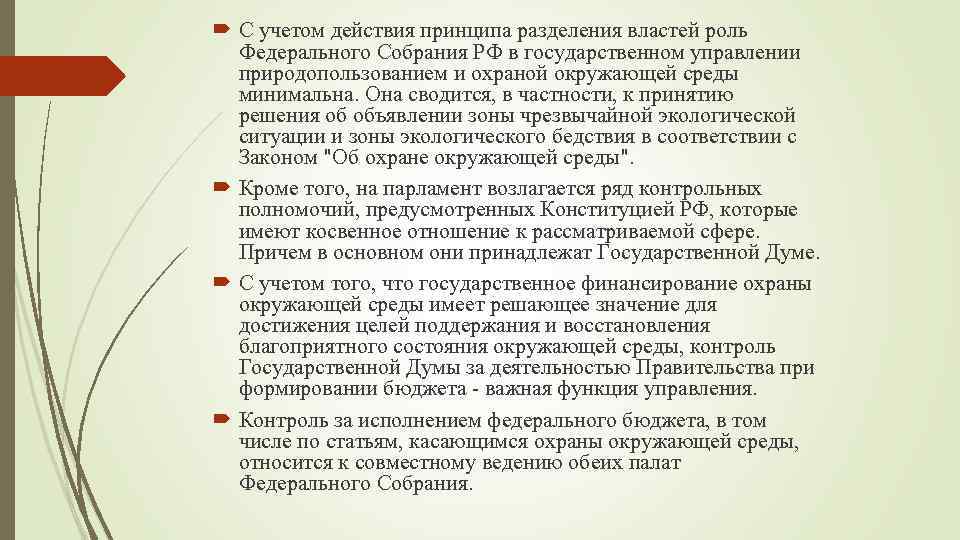 С учетом действия принципа разделения властей роль Федерального Собрания РФ в государственном управлении природопользованием и охраной окружающей среды минимальна. Она сводится, в частности, к принятию решения об объявлении зоны чрезвычайной экологической ситуации и зоны экологического бедствия в соответствии с Законом "Об охране окружающей среды".

Кроме того, на парламент возлагается ряд контрольных полномочий, предусмотренных Конституцией РФ, которые имеют косвенное отношение к рассматриваемой сфере. Причем в основном они принадлежат Государственной Думе.

С учетом того, что государственное финансирование охраны окружающей среды имеет решающее значение для достижения целей поддержания и восстановления благоприятного состояния окружающей среды, контроль Государственной Думы за деятельностью Правительства при формировании бюджета - важная функция управления.

Контроль за исполнением федерального бюджета, в том числе по статьям, касающимся охраны окружающей среды, относится к совместному ведению обеих палат Федерального Собрания.